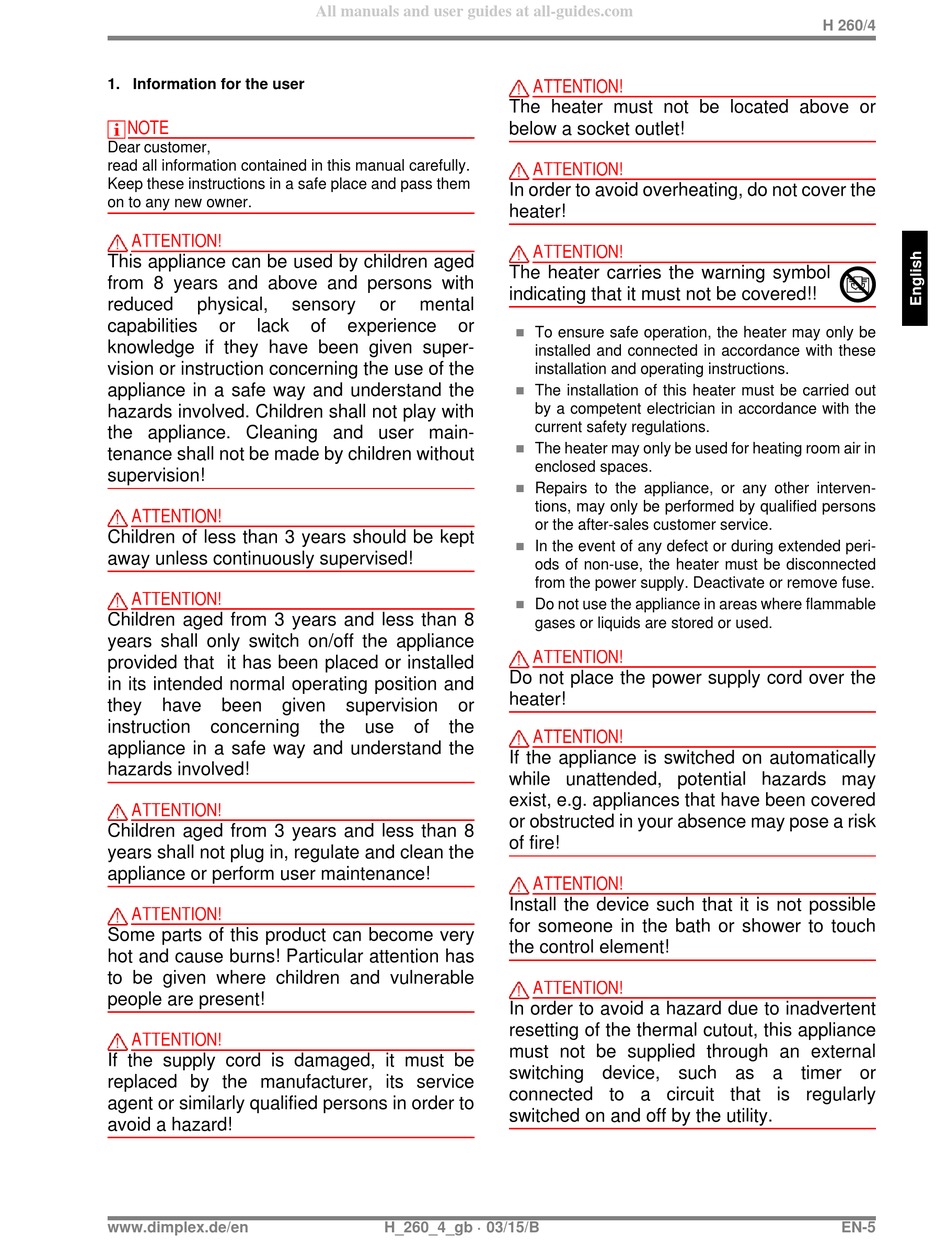 All manuals and user guides at all-guides.com

H 260/4

1. Information for the user

NOTE
Dear customer,
read all information contained in this manual carefully. Keep these instructions in a safe place and pass them on to any new owner.

ATTENTION!
This appliance can be used by children aged from 8 years and above and persons with reduced physical, sensory or mental capabilities or lack of experience or knowledge if they have been given supervision or instruction concerning the use of the appliance in a safe way and understand the hazards involved. Children shall not play with the appliance. Cleaning and user maintenance shall not be made by children without supervision!

ATTENTION!
Children of less than 3 years should be kept away unless continuously supervised!

ATTENTION!
Children aged from 3 years and less than 8 years shall only switch on/off the appliance provided that it has been placed or installed in its intended normal operating position and they have been given supervision or instruction concerning the use of the appliance in a safe way and understand the hazards involved!

ATTENTION!
Children aged from 3 years and less than 8 years shall not plug in, regulate and clean the appliance or perform user maintenance!

ATTENTION!
Some parts of this product can become very hot and cause burns! Particular attention has to be given where children and vulnerable people are present!

ATTENTION!
If the supply cord is damaged, it must be replaced by the manufacturer, its service agent or similarly qualified persons in order to avoid a hazard!

ATTENTION!
The heater must not be located above or below a socket outlet!

ATTENTION!
In order to avoid overheating, do not cover the heater!

ATTENTION!
The heater carries the warning symbol indicating that it must not be covered!!

■ To ensure safe operation, the heater may only be installed and connected in accordance with these installation and operating instructions.
■ The installation of this heater must be carried out by a competent electrician in accordance with the current safety regulations.
■ The heater may only be used for heating room air in enclosed spaces.
■ Repairs to the appliance, or any other interventions, may only be performed by qualified persons or the after-sales customer service.
■ In the event of any defect or during extended periods of non-use, the heater must be disconnected from the power supply. Deactivate or remove fuse.
■ Do not use the appliance in areas where flammable gases or liquids are stored or used.

ATTENTION!
Do not place the power supply cord over the heater!

ATTENTION!
If the appliance is switched on automatically while unattended, potential hazards may exist, e.g. appliances that have been covered or obstructed in your absence may pose a risk of fire!

ATTENTION!
Install the device such that it is not possible for someone in the bath or shower to touch the control element!

ATTENTION!
In order to avoid a hazard due to inadvertent resetting of the thermal cutout, this appliance must not be supplied through an external switching device, such as a timer or connected to a circuit that is regularly switched on and off by the utility.

English

www.dimplex.de/en H_260_4_gb · 03/15/B EN-5